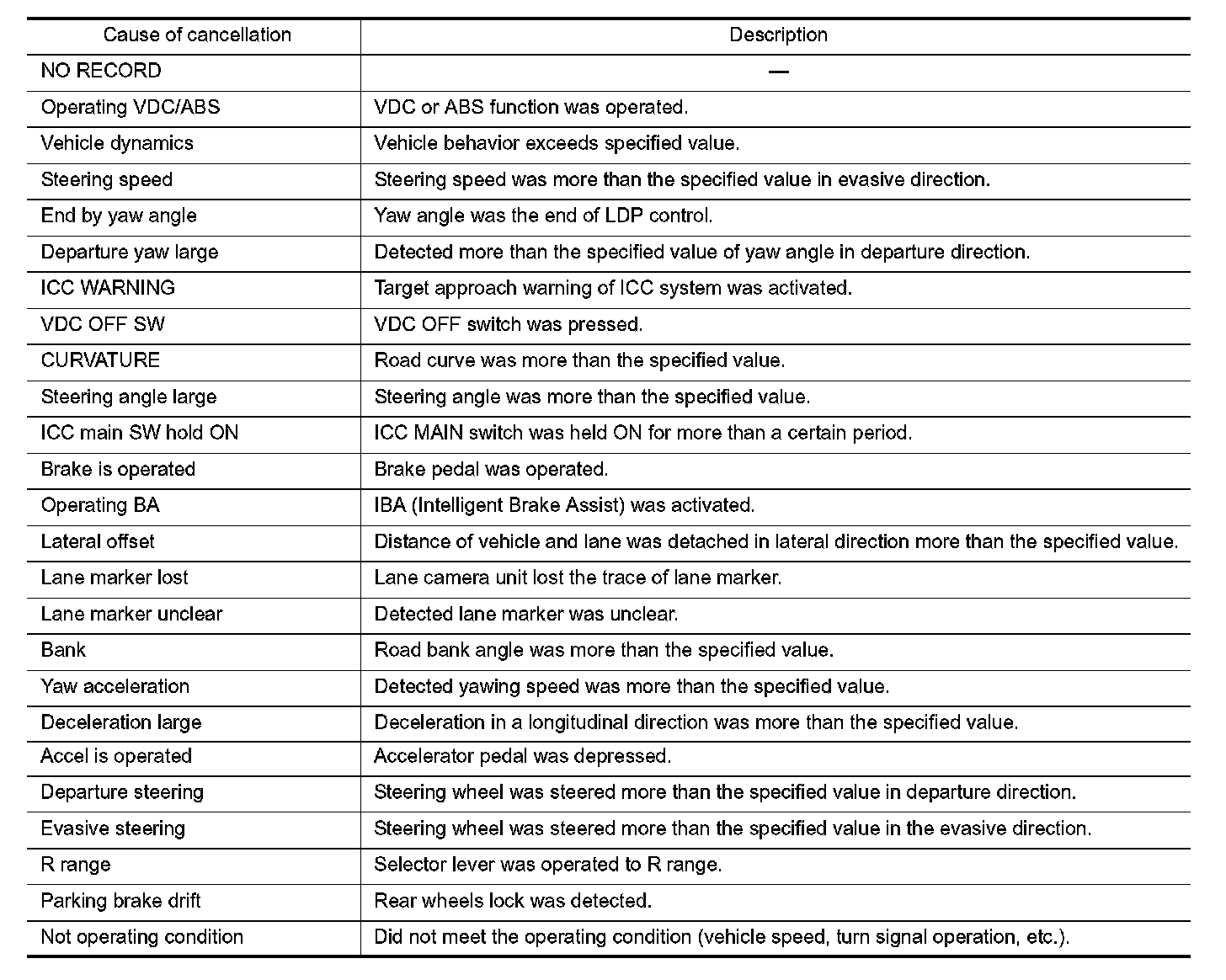 | Cause of cancellation | Description |
|---|---|
| NO RECORD | — |
| Operating VDC/ABS | VDC or ABS function was operated. |
| Vehicle dynamics | Vehicle behavior exceeds specified value. |
| Steering speed | Steering speed was more than the specified value in evasive direction. |
| End by yaw angle | Yaw angle was the end of LDP control. |
| Departure yaw large | Detected more than the specified value of yaw angle in departure direction. |
| ICC WARNING | Target approach warning of ICC system was activated. |
| VDC OFF SW | VDC OFF switch was pressed. |
| CURVATURE | Road curve was more than the specified value. |
| Steering angle large | Steering angle was more than the specified value. |
| ICC main SW hold ON | ICC MAIN switch was held ON for more than a certain period. |
| Brake is operated | Brake pedal was operated. |
| Operating BA | IBA (Intelligent Brake Assist) was activated. |
| Lateral offset | Distance of vehicle and lane was detached in lateral direction more than the specified value. |
| Lane marker lost | Lane camera unit lost the trace of lane marker. |
| Lane marker unclear | Detected lane marker was unclear. |
| Bank | Road bank angle was more than the specified value. |
| Yaw acceleration | Detected yawing speed was more than the specified value. |
| Deceleration large | Deceleration in a longitudinal direction was more than the specified value. |
| Accel is operated | Accelerator pedal was depressed. |
| Departure steering | Steering wheel was steered more than the specified value in departure direction. |
| Evasive steering | Steering wheel was steered more than the specified value in the evasive direction. |
| R range | Selector lever was operated to R range. |
| Parking brake drift | Rear wheels lock was detected. |
| Not operating condition | Did not meet the operating condition (vehicle speed, turn signal operation, etc.). |